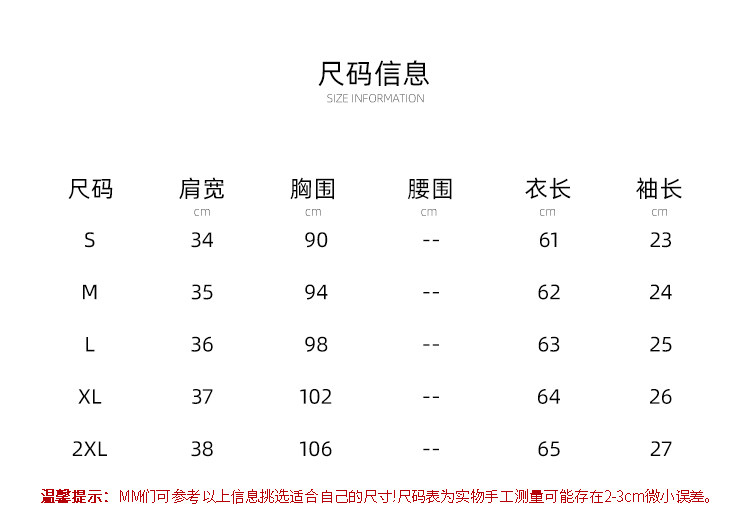 尺码信息
SIZE INFORMATION

| 尺码 | 肩宽 cm | 胸围 cm | 腰围 cm | 衣长 cm | 袖长 cm |
|---|---|---|---|---|---|
| S | 34 | 90 | -- | 61 | 23 |
| M | 35 | 94 | -- | 62 | 24 |
| L | 36 | 98 | -- | 63 | 25 |
| XL | 37 | 102 | -- | 64 | 26 |
| 2XL | 38 | 106 | -- | 65 | 27 |

温馨提示：MM们可参考以上信息挑选适合自己的尺寸!尺码表为实物手工测量可能存在2-3cm微小误差。